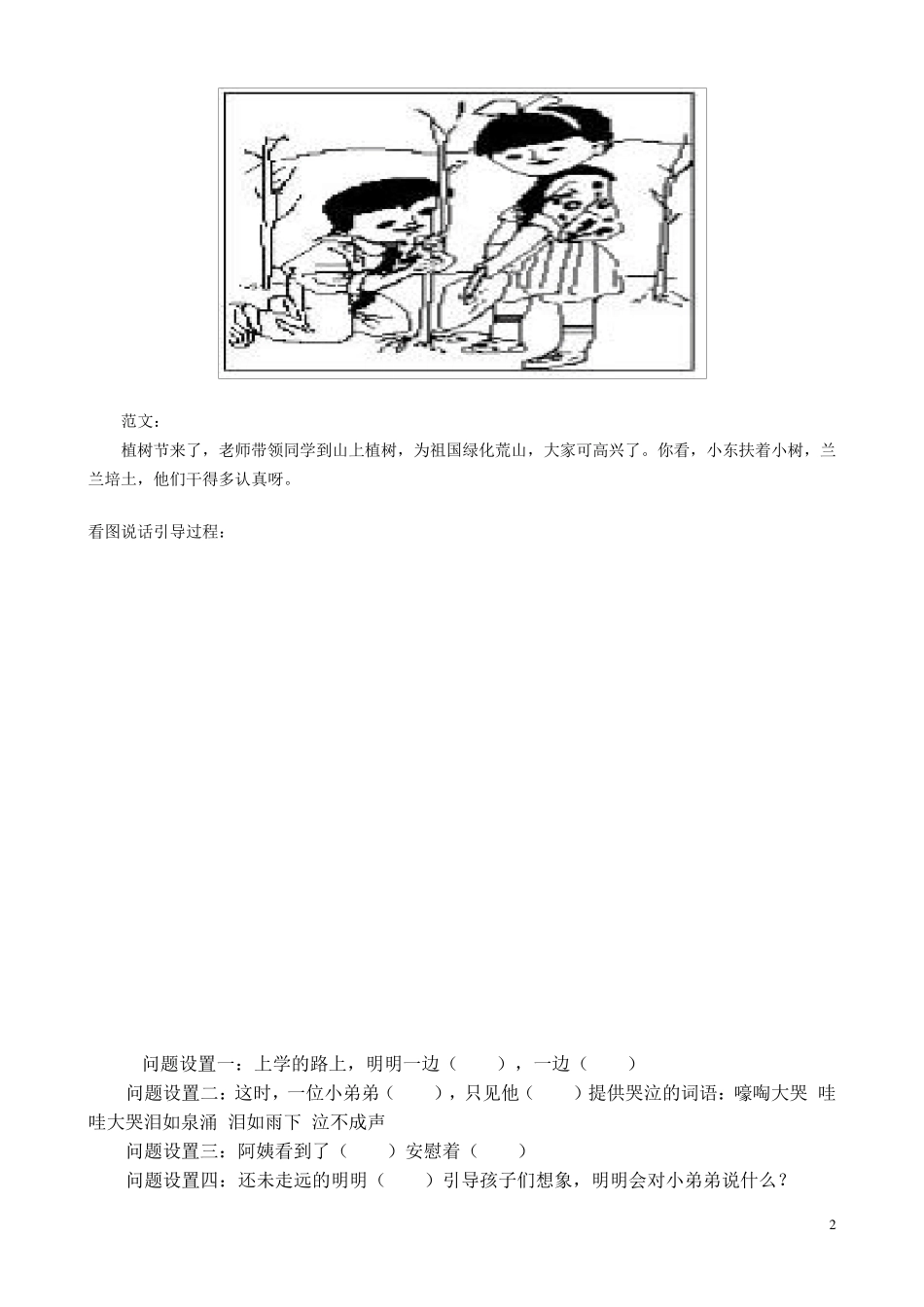 范文：

植树节来了，老师带领同学到山上植树，为祖国绿化荒山，大家可高兴了。你看，小东扶着小树，兰兰培土，他们干得多认真呀。

看图说话引导过程：

问题设置一：上学的路上，明明一边（ ），一边（ ）

问题设置二：这时，一位小弟弟（ ），只见他（ ）提供哭泣的词语：嚎啕大哭 哇哇大哭泪如泉涌 泪如雨下 泣不成声

问题设置三：阿姨看到了（ ）安慰着（ ）

问题设置四：还未走远的明明（ ）引导孩子们想象，明明会对小弟弟说什么？

2